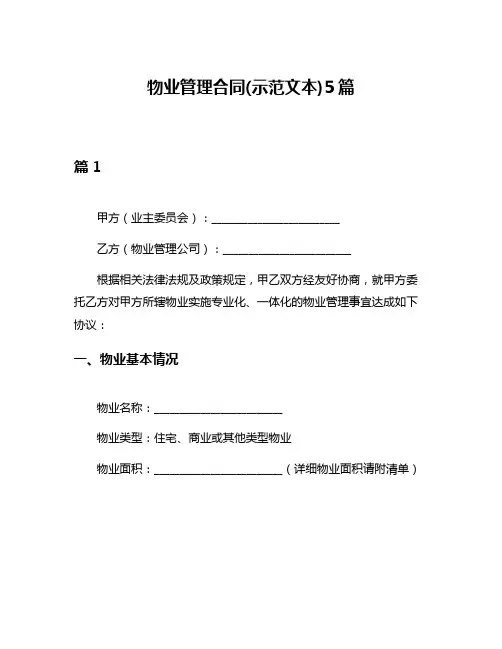 物业管理合同(示范文本)5篇

篇 1

甲方（业主委员会）：______________________

乙方（物业管理公司）：______________________

根据相关法律法规及政策规定，甲乙双方经友好协商，就甲方委托乙方对甲方所辖物业实施专业化、一体化的物业管理事宜达成如下协议：

一、物业基本情况

物业名称：______________________

物业类型：住宅、商业或其他类型物业

物业面积：______________________（详细物业面积请附清单）